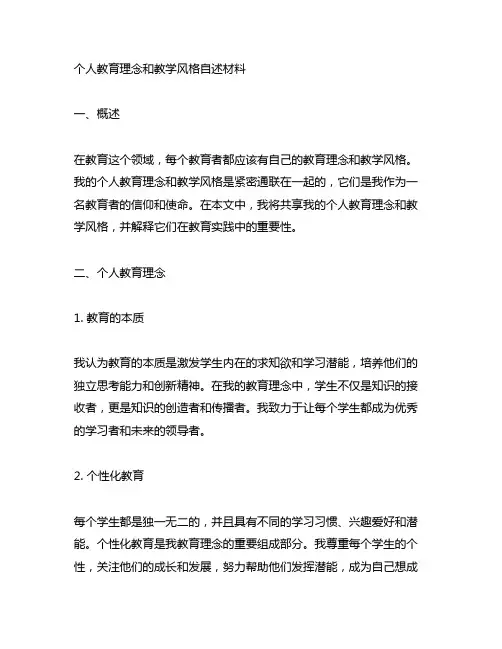 个人教育理念和教学风格自述材料

一、概述

在教育这个领域，每个教育者都应该有自己的教育理念和教学风格。我的个人教育理念和教学风格是紧密通联在一起的，它们是我作为一名教育者的信仰和使命。在本文中，我将共享我的个人教育理念和教学风格，并解释它们在教育实践中的重要性。

二、个人教育理念

1. 教育的本质

我认为教育的本质是激发学生内在的求知欲和学习潜能，培养他们的独立思考能力和创新精神。在我的教育理念中，学生不仅是知识的接收者，更是知识的创造者和传播者。我致力于让每个学生都成为优秀的学习者和未来的领导者。

2. 个性化教育

每个学生都是独一无二的，并且具有不同的学习习惯、兴趣爱好和潜能。个性化教育是我教育理念的重要组成部分。我尊重每个学生的个性，关注他们的成长和发展，努力帮助他们发挥潜能，成为自己想成